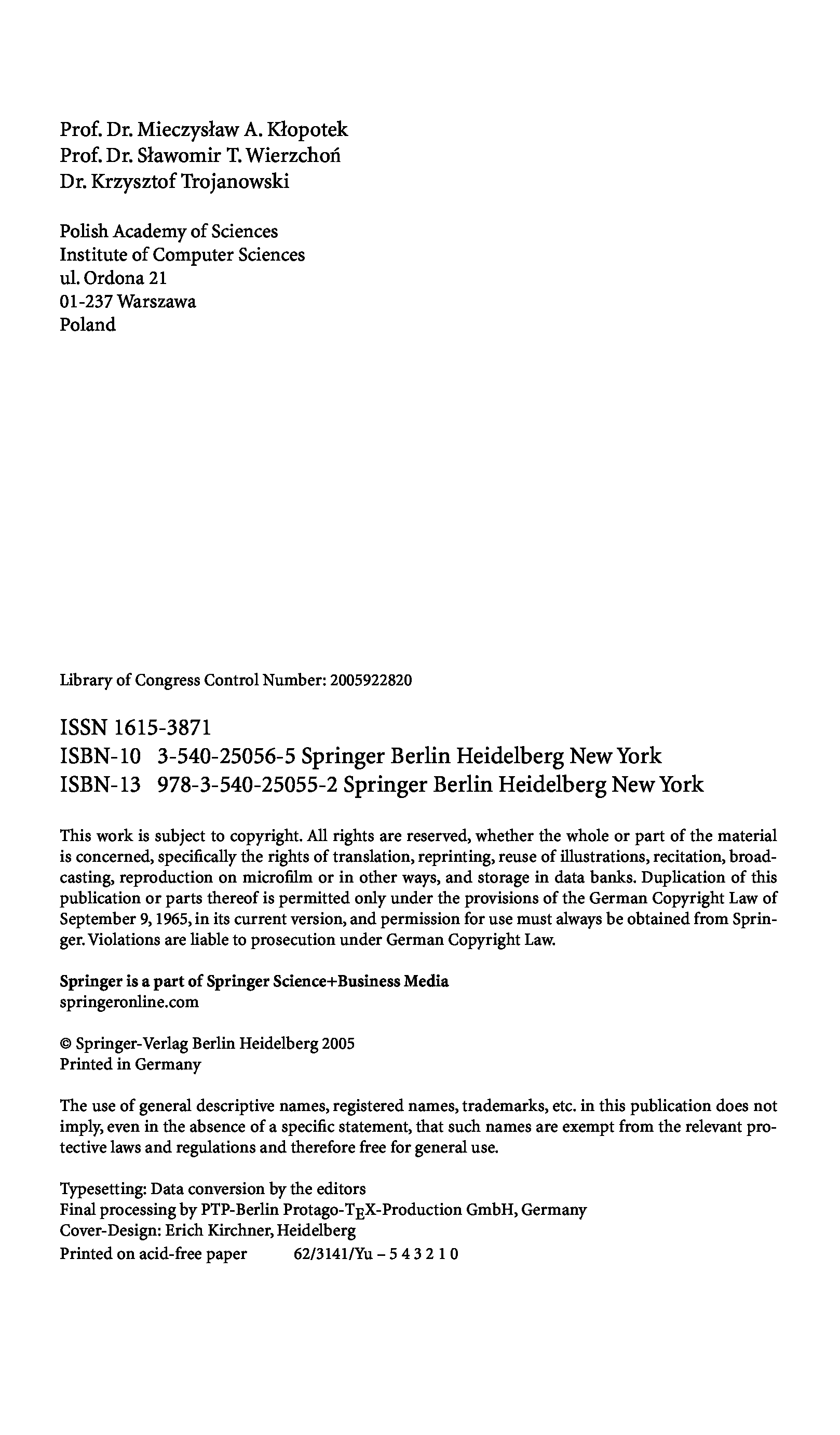 Prof. Dr. Mieczysław A. Kłopotek
Prof. Dr. Sławomir T. Wierzchoń
Dr. Krzysztof Trojanowski

Polish Academy of Sciences
Institute of Computer Sciences
ul. Ordona 21
01-237 Warszawa
Poland

Library of Congress Control Number: 2005922820

ISSN 1615-3871
ISBN-10 3-540-25056-5 Springer Berlin Heidelberg New York
ISBN-13 978-3-540-25055-2 Springer Berlin Heidelberg New York

This work is subject to copyright. All rights are reserved, whether the whole or part of the material is concerned, specifically the rights of translation, reprinting, reuse of illustrations, recitation, broadcasting, reproduction on microfilm or in other ways, and storage in data banks. Duplication of this publication or parts thereof is permitted only under the provisions of the German Copyright Law of September 9, 1965, in its current version, and permission for use must always be obtained from Springer. Violations are liable to prosecution under German Copyright Law.

Springer is a part of Springer Science+Business Media
springeronline.com

© Springer-Verlag Berlin Heidelberg 2005
Printed in Germany

The use of general descriptive names, registered names, trademarks, etc. in this publication does not imply, even in the absence of a specific statement, that such names are exempt from the relevant protective laws and regulations and therefore free for general use.

Typesetting: Data conversion by the editors
Final processing by PTP-Berlin Protago-TEX-Production GmbH, Germany
Cover-Design: Erich Kirchner, Heidelberg
Printed on acid-free paper 62/3141/Yu – 5 4 3 2 1 0